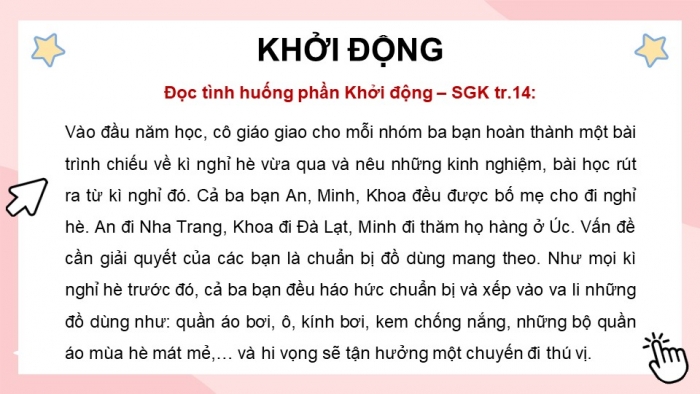 KHỞI ĐỘNG

Đọc tình huống phần Khởi động – SGK tr.14:

Vào đầu năm học, cô giáo giao cho mỗi nhóm ba bạn hoàn thành một bài trình chiếu về kì nghỉ hè vừa qua và nêu những kinh nghiệm, bài học rút ra từ kì nghỉ đó. Cả ba bạn An, Minh, Khoa đều được bố mẹ cho đi nghỉ hè. An đi Nha Trang, Khoa đi Đà Lạt, Minh đi thăm họ hàng ở Úc. Vấn đề cần giải quyết của các bạn là chuẩn bị đồ dùng mang theo. Như mọi kì nghỉ hè trước đó, cả ba bạn đều háo hức chuẩn bị và xếp vào va li những đồ dùng như: quần áo bơi, ô, kính bơi, kem chống nắng, những bộ quần áo mùa hè mát mẻ,… và hi vọng sẽ tận hưởng một chuyến đi thú vị.